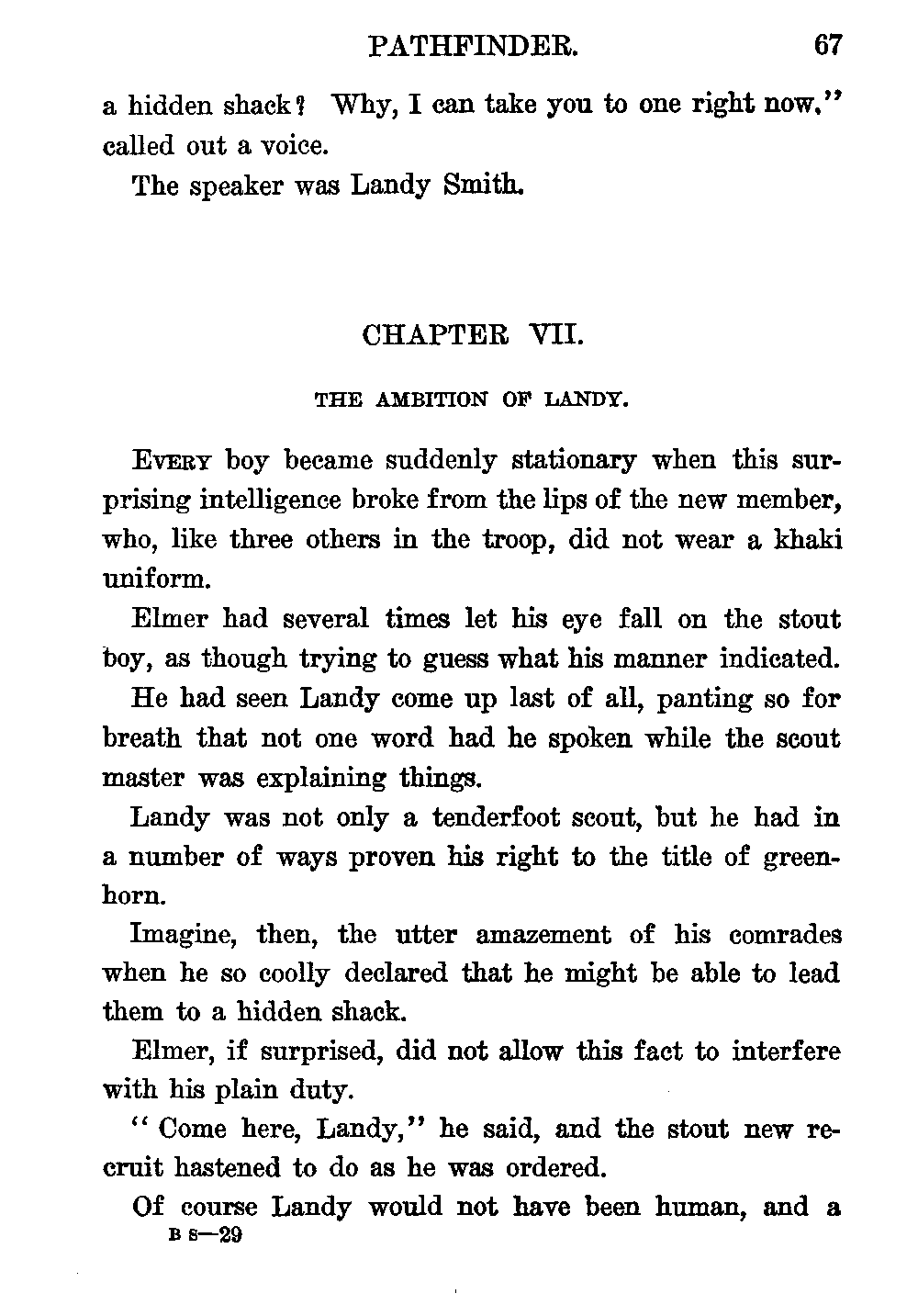 PATHFINDER. 67

a hidden shack? Why, I can take you to one right now," called out a voice.

The speaker was Landy Smith.

CHAPTER VII.

THE AMBITION OF LANDY.

EVERY boy became suddenly stationary when this surprising intelligence broke from the lips of the new member, who, like three others in the troop, did not wear a khaki uniform.

Elmer had several times let his eye fall on the stout boy, as though trying to guess what his manner indicated.

He had seen Landy come up last of all, panting so for breath that not one word had he spoken while the scout master was explaining things.

Landy was not only a tenderfoot scout, but he had in a number of ways proven his right to the title of greenhorn.

Imagine, then, the utter amazement of his comrades when he so coolly declared that he might be able to lead them to a hidden shack.

Elmer, if surprised, did not allow this fact to interfere with his plain duty.

"Come here, Landy," he said, and the stout new recruit hastened to do as he was ordered.

Of course Landy would not have been human, and a
B S—29